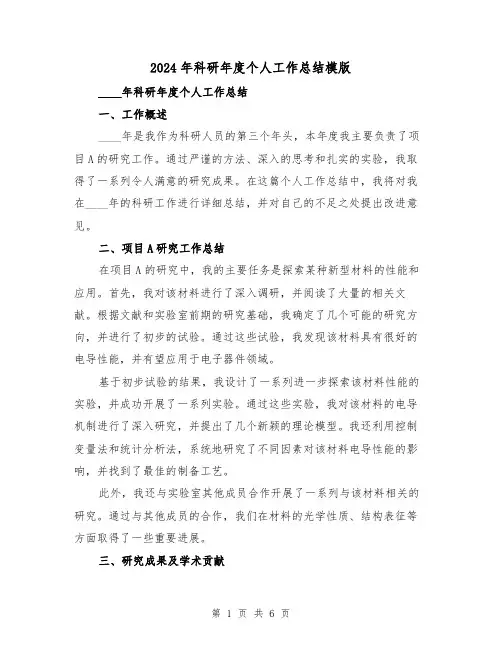 2024年科研年度个人工作总结模版

____年科研年度个人工作总结

一、工作概述

____年是我作为科研人员的第三个年头，本年度我主要负责了项目A的研究工作。通过严谨的方法、深入的思考和扎实的实验，我取得了一系列令人满意的研究成果。在这篇个人工作总结中，我将对我在____年的科研工作进行详细总结，并对自己的不足之处提出改进意见。

二、项目A研究工作总结

在项目A的研究中，我的主要任务是探索某种新型材料的性能和应用。首先，我对该材料进行了深入调研，并阅读了大量的相关文献。根据文献和实验室前期的研究基础，我确定了几个可能的研究方向，并进行了初步的试验。通过这些试验，我发现该材料具有很好的电导性能，并有望应用于电子器件领域。

基于初步试验的结果，我设计了一系列进一步探索该材料性能的实验，并成功开展了一系列实验。通过这些实验，我对该材料的电导机制进行了深入研究，并提出了几个新颖的理论模型。我还利用控制变量法和统计分析法，系统地研究了不同因素对该材料电导性能的影响，并找到了最佳的制备工艺。

此外，我还与实验室其他成员合作开展了一系列与该材料相关的研究。通过与其他成员的合作，我们在材料的光学性质、结构表征等方面取得了一些重要进展。

三、研究成果及学术贡献

第 1 页 共 6 页